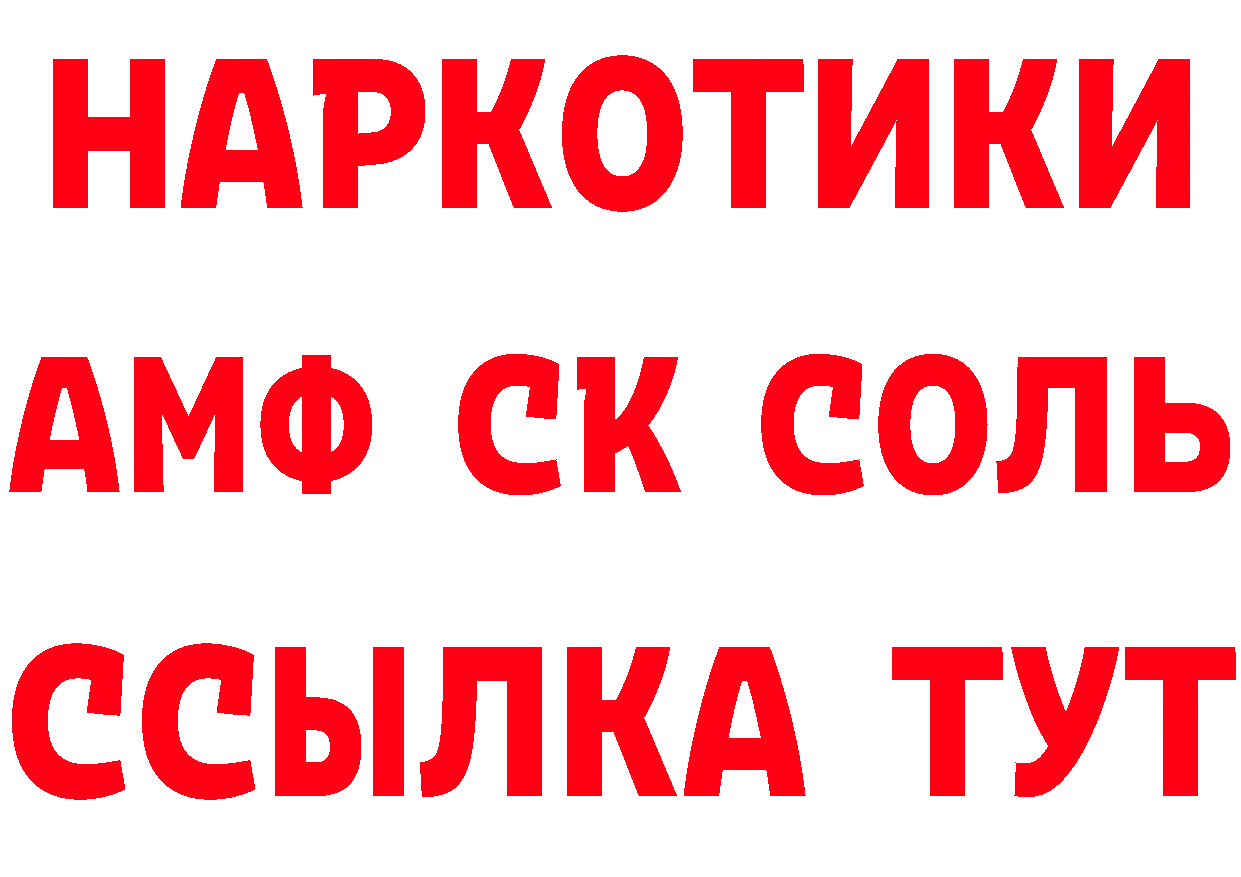 НАРКОТИКИ
АМФ СК СОЛЬ
ССЫЛКА ТУТ